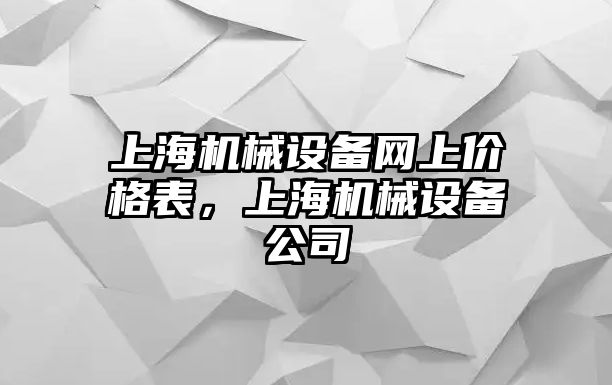 上海机械设备网上价格表，上海机械设备公司